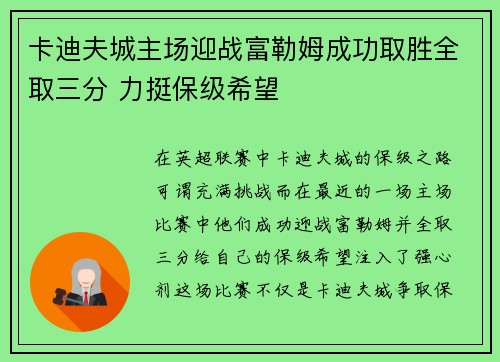 卡迪夫城主场迎战富勒姆成功取胜全取三分 力挺保级希望

在英超联赛中卡迪夫城的保级之路可谓充满挑战而在最近的一场主场比赛中他们成功迎战富勒姆并全取三分给自己的保级希望注入了强心剂这场比赛不仅是卡迪夫城争取保